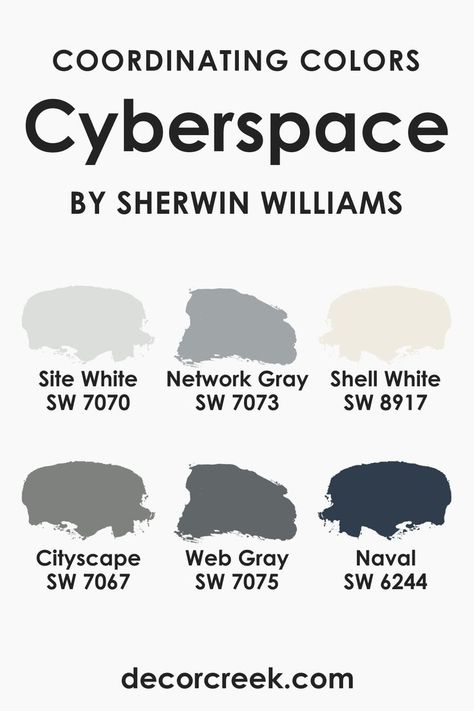 COORDINATING COLORS
Cyberspace
BY SHERWIN WILLIAMS

Site White
SW 7070

Network Gray
SW 7073

Shell White
SW 8917

Cityscape
SW 7067

Web Gray
SW 7075

Naval
SW 6244

decorcreek.com